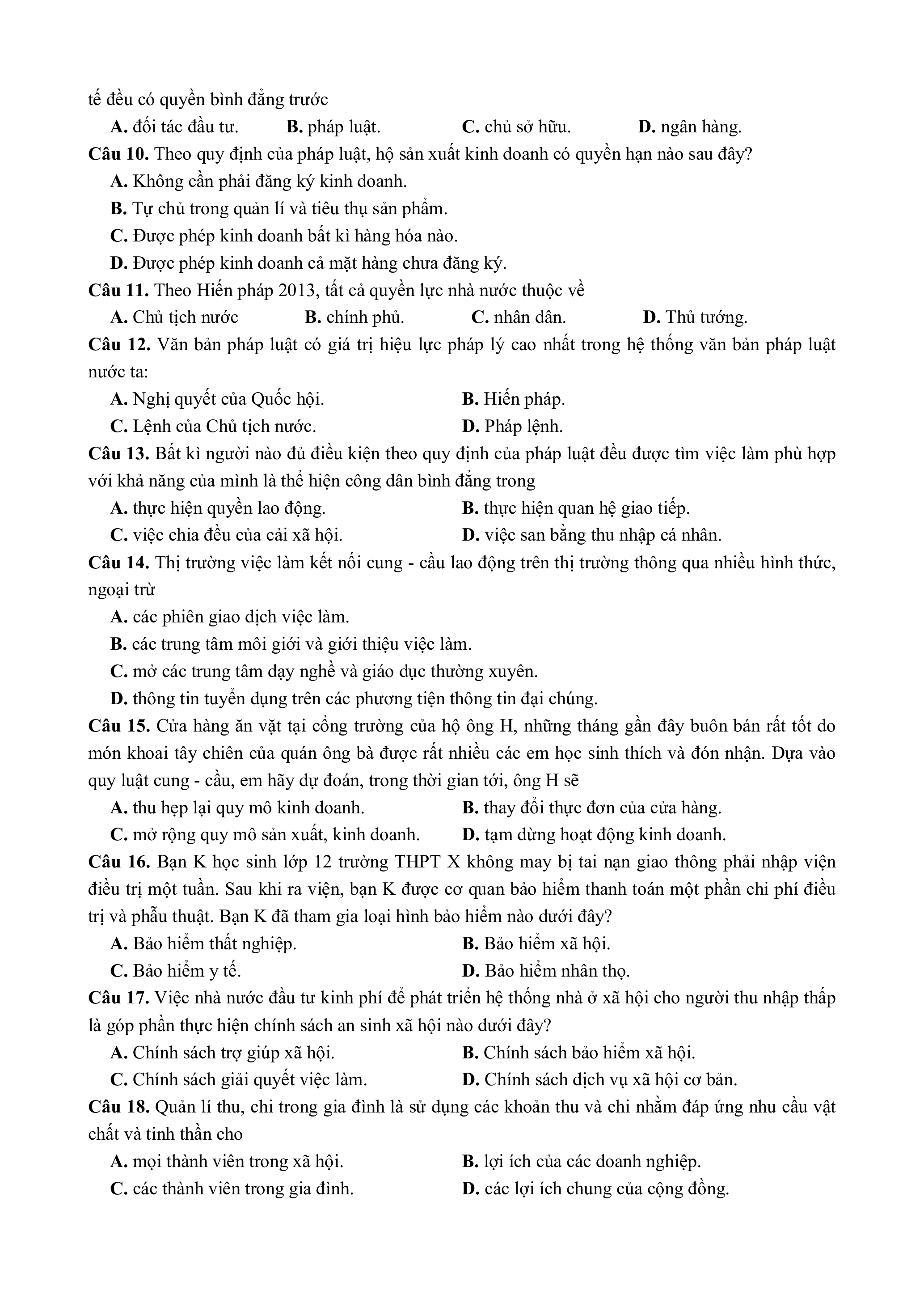 tế đều có quyền bình đẳng trước

A. đối tác đầu tư.   B. pháp luật.   C. chủ sở hữu.   D. ngân hàng.

Câu 10. Theo quy định của pháp luật, hộ sản xuất kinh doanh có quyền hạn nào sau đây?

A. Không cần phải đăng ký kinh doanh.

B. Tự chủ trong quản lí và tiêu thụ sản phẩm.

C. Được phép kinh doanh bất kì hàng hóa nào.

D. Được phép kinh doanh cả mặt hàng chưa đăng ký.

Câu 11. Theo Hiến pháp 2013, tất cả quyền lực nhà nước thuộc về

A. Chủ tịch nước   B. chính phủ.   C. nhân dân.   D. Thủ tướng.

Câu 12. Văn bản pháp luật có giá trị hiệu lực pháp lý cao nhất trong hệ thống văn bản pháp luật nước ta:

A. Nghị quyết của Quốc hội.   B. Hiến pháp.

C. Lệnh của Chủ tịch nước.   D. Pháp lệnh.

Câu 13. Bất kì người nào đủ điều kiện theo quy định của pháp luật đều được tìm việc làm phù hợp với khả năng của mình là thể hiện công dân bình đẳng trong

A. thực hiện quyền lao động.   B. thực hiện quan hệ giao tiếp.

C. việc chia đều của cải xã hội.   D. việc san bằng thu nhập cá nhân.

Câu 14. Thị trường việc làm kết nối cung - cầu lao động trên thị trường thông qua nhiều hình thức, ngoại trừ

A. các phiên giao dịch việc làm.

B. các trung tâm môi giới và giới thiệu việc làm.

C. mở các trung tâm dạy nghề và giáo dục thường xuyên.

D. thông tin tuyển dụng trên các phương tiện thông tin đại chúng.

Câu 15. Cửa hàng ăn vặt tại cổng trường của hộ ông H, những tháng gần đây buôn bán rất tốt do món khoai tây chiên của quán ông bà được rất nhiều các em học sinh thích và đón nhận. Dựa vào quy luật cung - cầu, em hãy dự đoán, trong thời gian tới, ông H sẽ

A. thu hẹp lại quy mô kinh doanh.   B. thay đổi thực đơn của cửa hàng.

C. mở rộng quy mô sản xuất, kinh doanh.   D. tạm dừng hoạt động kinh doanh.

Câu 16. Bạn K học sinh lớp 12 trường THPT X không may bị tai nạn giao thông phải nhập viện điều trị một tuần. Sau khi ra viện, bạn K được cơ quan bảo hiểm thanh toán một phần chi phí điều trị và phẫu thuật. Bạn K đã tham gia loại hình bảo hiểm nào dưới đây?

A. Bảo hiểm thất nghiệp.   B. Bảo hiểm xã hội.

C. Bảo hiểm y tế.   D. Bảo hiểm nhân thọ.

Câu 17. Việc nhà nước đầu tư kinh phí để phát triển hệ thống nhà ở xã hội cho người thu nhập thấp là góp phần thực hiện chính sách an sinh xã hội nào dưới đây?

A. Chính sách trợ giúp xã hội.   B. Chính sách bảo hiểm xã hội.

C. Chính sách giải quyết việc làm.   D. Chính sách dịch vụ xã hội cơ bản.

Câu 18. Quản lí thu, chi trong gia đình là sử dụng các khoản thu và chi nhằm đáp ứng nhu cầu vật chất và tinh thần cho

A. mọi thành viên trong xã hội.   B. lợi ích của các doanh nghiệp.

C. các thành viên trong gia đình.   D. các lợi ích chung của cộng đồng.